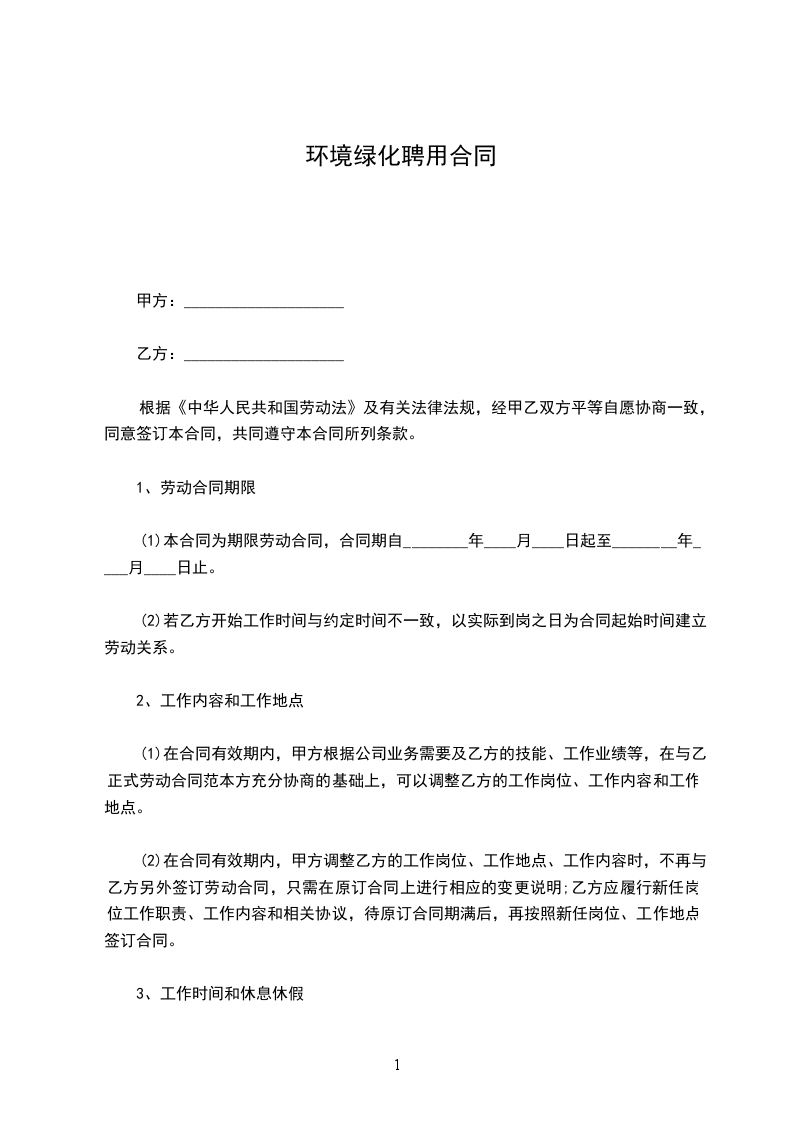 环境绿化聘用合同

甲方：____________________

乙方：____________________

根据《中华人民共和国劳动法》及有关法律法规，经甲乙双方平等自愿协商一致，同意签订本合同，共同遵守本合同所列条款。

1、劳动合同期限

(1)本合同为期限劳动合同，合同期自________年____月____日起至________年____月____日止。

(2)若乙方开始工作时间与约定时间不一致，以实际到岗之日为合同起始时间建立劳动关系。

2、工作内容和工作地点

(1)在合同有效期内，甲方根据公司业务需要及乙方的技能、工作业绩等，在与乙正式劳动合同范本方充分协商的基础上，可以调整乙方的工作岗位、工作内容和工作地点。

(2)在合同有效期内，甲方调整乙方的工作岗位、工作地点、工作内容时，不再与乙方另外签订劳动合同，只需在原订合同上进行相应的变更说明;乙方应履行新任岗位工作职责、工作内容和相关协议，待原订合同期满后，再按照新任岗位、工作地点签订合同。

3、工作时间和休息休假

1